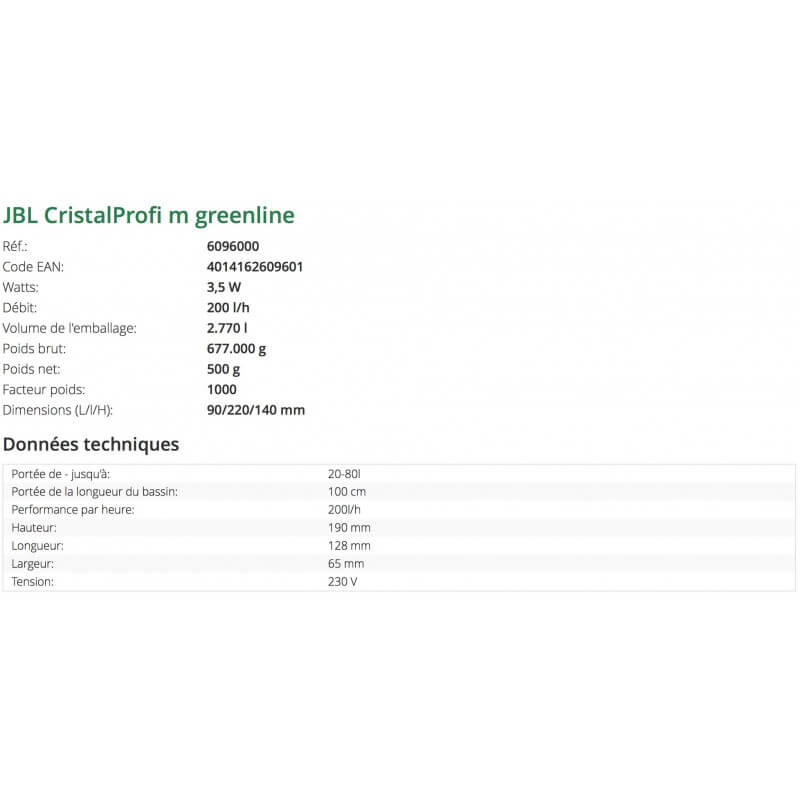 JBL CristalProfi m greenline

| | |
|---|---|
| Réf.: | 6096000 |
| Code EAN: | 4014162609601 |
| Watts: | 3,5 W |
| Débit: | 200 l/h |
| Volume de l'emballage: | 2.770 l |
| Poids brut: | 677.000 g |
| Poids net: | 500 g |
| Facteur poids: | 1000 |
| Dimensions (L/l/H): | 90/220/140 mm |

Données techniques

| | |
|---|---|
| Portée de - jusqu'à: | 20-80l |
| Portée de la longueur du bassin: | 100 cm |
| Performance par heure: | 200l/h |
| Hauteur: | 190 mm |
| Longueur: | 128 mm |
| Largeur: | 65 mm |
| Tension: | 230 V |